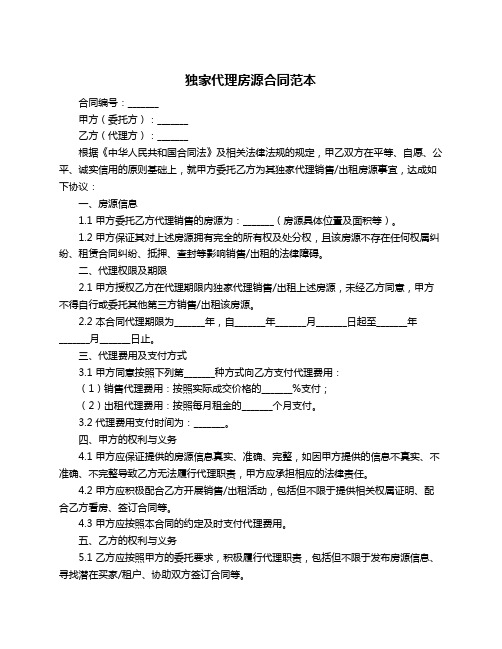 独家代理房源合同范本

合同编号：______

甲方（委托方）：______

乙方（代理方）：______

根据《中华人民共和国合同法》及相关法律法规的规定，甲乙双方在平等、自愿、公平、诚实信用的原则基础上，就甲方委托乙方为其独家代理销售/出租房源事宜，达成如下协议：

一、房源信息

1.1 甲方委托乙方代理销售的房源为：______（房源具体位置及面积等）。

1.2 甲方保证其对上述房源拥有完全的所有权及处分权，且该房源不存在任何权属纠纷、租赁合同纠纷、抵押、查封等影响销售/出租的法律障碍。

二、代理权限及期限

2.1 甲方授权乙方在代理期限内独家代理销售/出租上述房源，未经乙方同意，甲方不得自行或委托其他第三方销售/出租该房源。

2.2 本合同代理期限为______年，自______年______月______日起至______年______月______日止。

三、代理费用及支付方式

3.1 甲方同意按照下列第______种方式向乙方支付代理费用：

（1）销售代理费用：按照实际成交价格的______%支付；

（2）出租代理费用：按照每月租金的______个月支付。

3.2 代理费用支付时间为：______。

四、甲方的权利与义务

4.1 甲方应保证提供的房源信息真实、准确、完整，如因甲方提供的信息不真实、不准确、不完整导致乙方无法履行代理职责，甲方应承担相应的法律责任。

4.2 甲方应积极配合乙方开展销售/出租活动，包括但不限于提供相关权属证明、配合乙方看房、签订合同等。

4.3 甲方应按照本合同的约定及时支付代理费用。

五、乙方的权利与义务

5.1 乙方应按照甲方的委托要求，积极履行代理职责，包括但不限于发布房源信息、寻找潜在买家/租户、协助双方签订合同等。